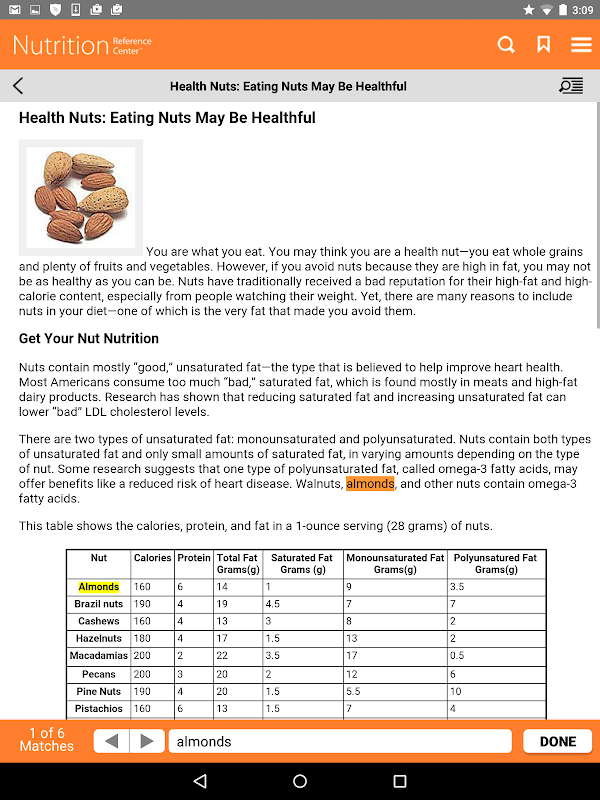 3:09

Nutrition Reference Center

Health Nuts: Eating Nuts May Be Healthful

Health Nuts: Eating Nuts May Be Healthful

You are what you eat. You may think you are a health nut—you eat whole grains and plenty of fruits and vegetables. However, if you avoid nuts because they are high in fat, you may not be as healthy as you can be. Nuts have traditionally received a bad reputation for their high-fat and high-calorie content, especially from people watching their weight. Yet, there are many reasons to include nuts in your diet—one of which is the very fat that made you avoid them.

Get Your Nut Nutrition

Nuts contain mostly "good," unsaturated fat—the type that is believed to help improve heart health. Most Americans consume too much "bad," saturated fat, which is found mostly in meats and high-fat dairy products. Research has shown that reducing saturated fat and increasing unsaturated fat can lower "bad" LDL cholesterol levels.

There are two types of unsaturated fat: monounsaturated and polyunsaturated. Nuts contain both types of unsaturated fat and only small amounts of saturated fat, in varying amounts depending on the type of nut. Some research suggests that one type of polyunsaturated fat, called omega-3 fatty acids, may offer benefits like a reduced risk of heart disease. Walnuts, almonds, and other nuts contain omega-3 fatty acids.

This table shows the calories, protein, and fat in a 1-ounce serving (28 grams) of nuts.

| Nut | Calories | Protein | Total Fat Grams(g) | Saturated Fat Grams (g) | Monounsaturated Fat Grams(g) | Polyunsatured Fat Grams(g) |
|---|---|---|---|---|---|---|
| Almonds | 160 | 6 | 14 | 1 | 9 | 3.5 |
| Brazil nuts | 190 | 4 | 19 | 4.5 | 7 | 7 |
| Cashews | 160 | 4 | 13 | 3 | 8 | 2 |
| Hazelnuts | 180 | 4 | 17 | 1.5 | 13 | 2 |
| Macadamias | 200 | 2 | 22 | 3.5 | 17 | 0.5 |
| Pecans | 200 | 3 | 20 | 2 | 12 | 6 |
| Pine Nuts | 190 | 4 | 20 | 1.5 | 5.5 | 10 |
| Pistachios | 160 | 6 | 13 | 1.5 | 7 | 4 |

1 of 6 Matches

almonds

DONE